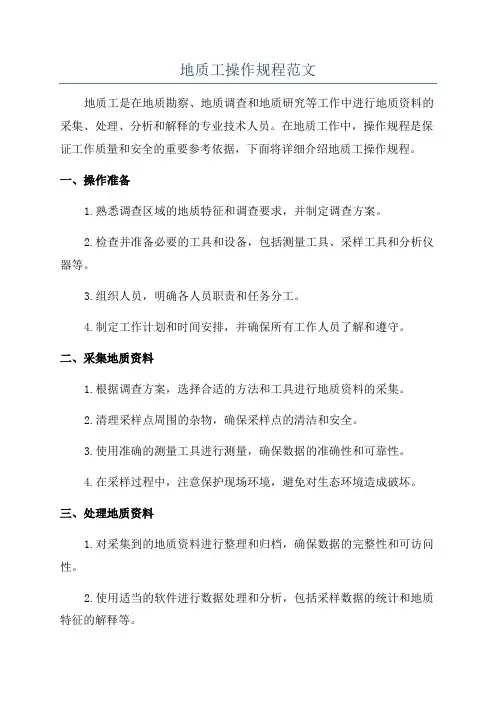 地质工操作规程范文

地质工是在地质勘察、地质调查和地质研究等工作中进行地质资料的采集、处理、分析和解释的专业技术人员。在地质工作中，操作规程是保证工作质量和安全的重要参考依据，下面将详细介绍地质工操作规程。

一、操作准备

1.熟悉调查区域的地质特征和调查要求，并制定调查方案。

2.检查并准备必要的工具和设备，包括测量工具、采样工具和分析仪器等。

3.组织人员，明确各人员职责和任务分工。

4.制定工作计划和时间安排，并确保所有工作人员了解和遵守。

二、采集地质资料

1.根据调查方案，选择合适的方法和工具进行地质资料的采集。

2.清理采样点周围的杂物，确保采样点的清洁和安全。

3.使用准确的测量工具进行测量，确保数据的准确性和可靠性。

4.在采样过程中，注意保护现场环境，避免对生态环境造成破坏。

三、处理地质资料

1.对采集到的地质资料进行整理和归档，确保数据的完整性和可访问性。

2.使用适当的软件进行数据处理和分析，包括采样数据的统计和地质特征的解释等。